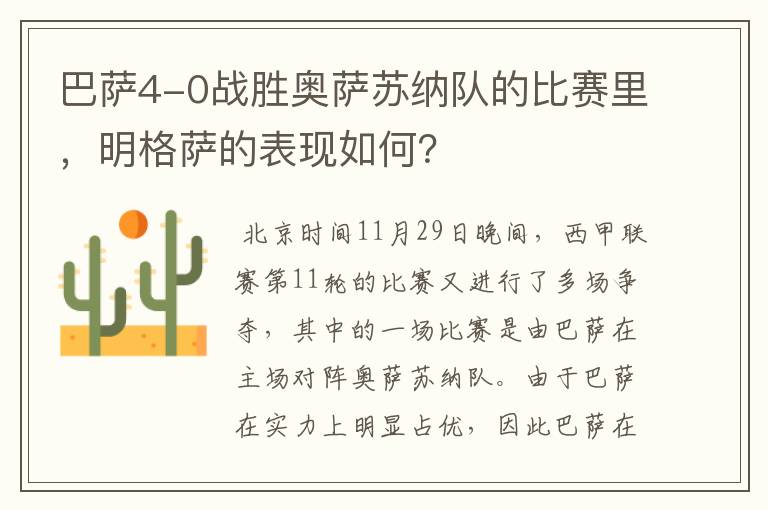 巴萨4-0战胜奥萨苏纳队的比赛里，明格萨的表现如何？

北京时间11月29日晚间，西甲联赛第11轮的比赛又进行了多场争夺，其中的一场比赛是由巴萨在主场对阵奥萨苏纳队。由于巴萨在实力上明显占优，因此巴萨在